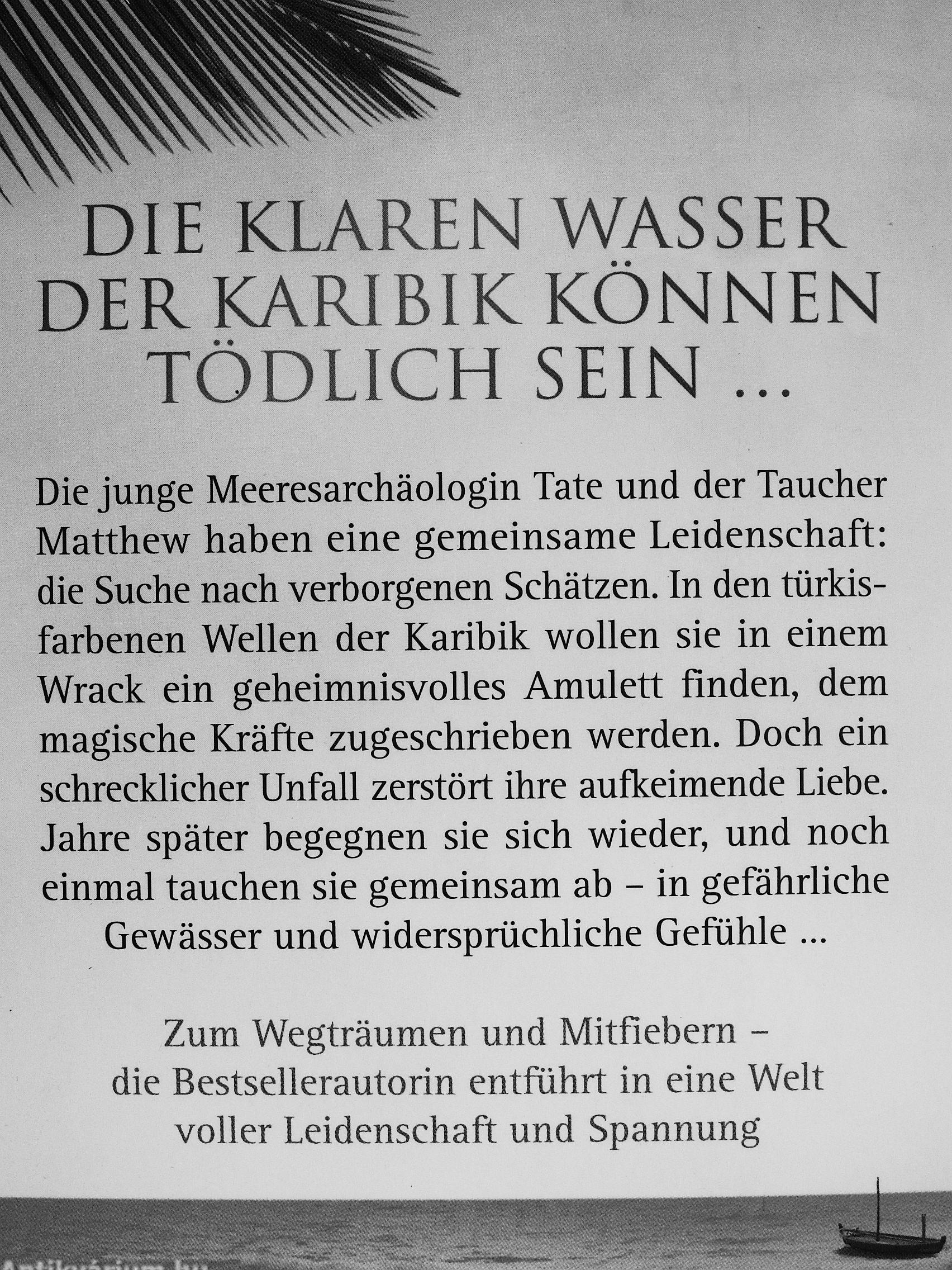 DIE KLAREN WASSER DER KARIBIK KÖNNEN TÖDLICH SEIN …

Die junge Meeresarchäologin Tate und der Taucher Matthew haben eine gemeinsame Leidenschaft: die Suche nach verborgenen Schätzen. In den türkisfarbenen Wellen der Karibik wollen sie in einem Wrack ein geheimnisvolles Amulett finden, dem magische Kräfte zugeschrieben werden. Doch ein schrecklicher Unfall zerstört ihre aufkeimende Liebe. Jahre später begegnen sie sich wieder, und noch einmal tauchen sie gemeinsam ab – in gefährliche Gewässer und widersprüchliche Gefühle …

Zum Wegträumen und Mitfiebern – die Bestsellerautorin entführt in eine Welt voller Leidenschaft und Spannung

Antikvárium.hu